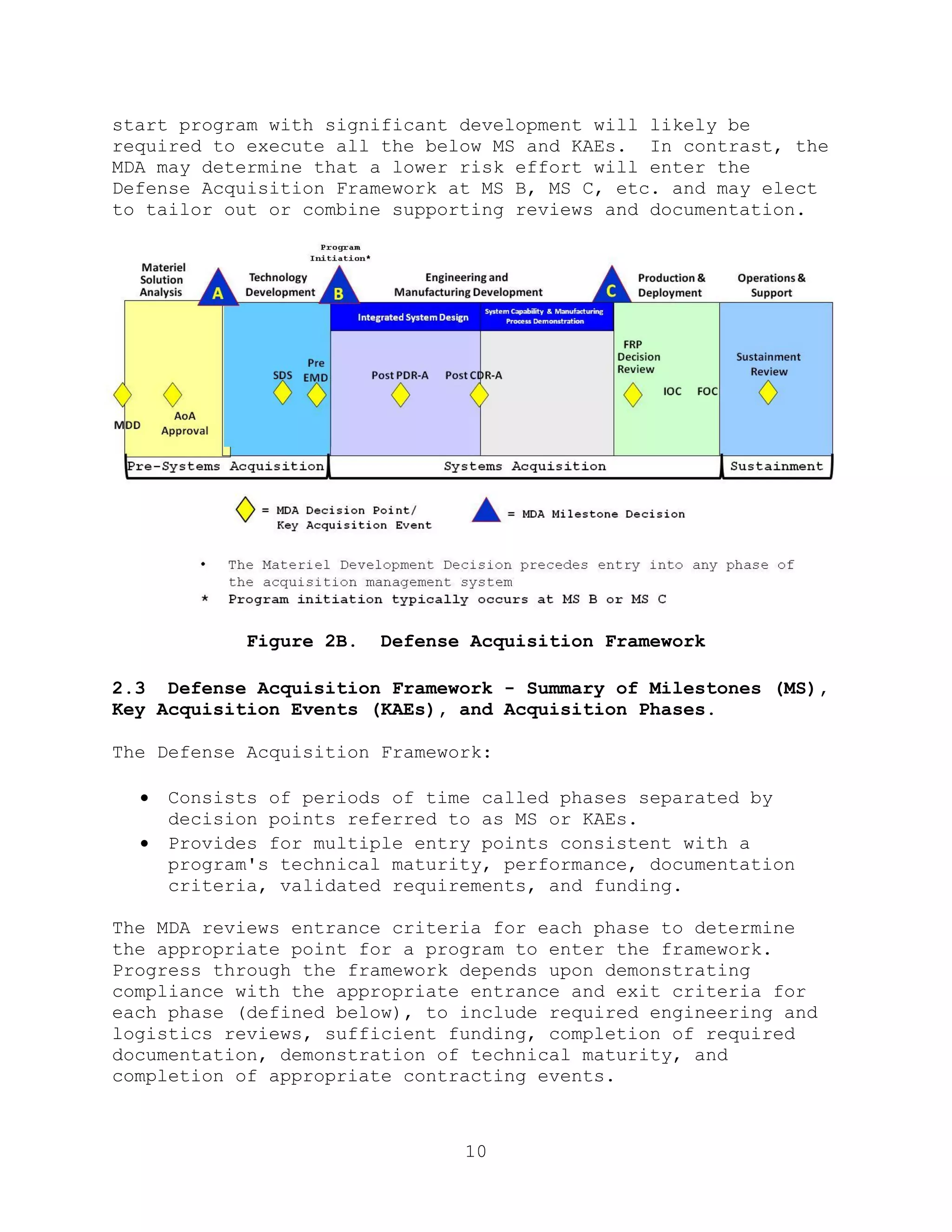 start program with significant development will likely be required to execute all the below MS and KAEs. In contrast, the MDA may determine that a lower risk effort will enter the Defense Acquisition Framework at MS B, MS C, etc. and may elect to tailor out or combine supporting reviews and documentation.

Program Initiation*

Materiel Solution Analysis

A

Technology Development

B

Engineering and Manufacturing Development

C

Production & Deployment

Operations & Support

Integrated System Design

System Capability & Manufacturing Process Demonstration

MDD

AoA Approval

SDS

Pre EMD

Post PDR-A

Post CDR-A

FRP Decision Review

IOC

FOC

Sustainment Review

Pre-Systems Acquisition

Systems Acquisition

Sustainment

= MDA Decision Point/ Key Acquisition Event

= MDA Milestone Decision

• The Materiel Development Decision precedes entry into any phase of the acquisition management system
* Program initiation typically occurs at MS B or MS C

Figure 2B. Defense Acquisition Framework

2.3 Defense Acquisition Framework - Summary of Milestones (MS), Key Acquisition Events (KAEs), and Acquisition Phases.

The Defense Acquisition Framework:

• Consists of periods of time called phases separated by decision points referred to as MS or KAEs.
• Provides for multiple entry points consistent with a program's technical maturity, performance, documentation criteria, validated requirements, and funding.

The MDA reviews entrance criteria for each phase to determine the appropriate point for a program to enter the framework. Progress through the framework depends upon demonstrating compliance with the appropriate entrance and exit criteria for each phase (defined below), to include required engineering and logistics reviews, sufficient funding, completion of required documentation, demonstration of technical maturity, and completion of appropriate contracting events.

10